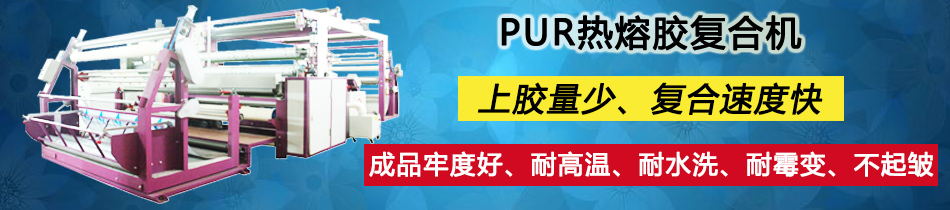 PUR热熔胶复合机

上胶量少、复合速度快

成品牢度好、耐高温、耐水洗、耐霉变、不起皱